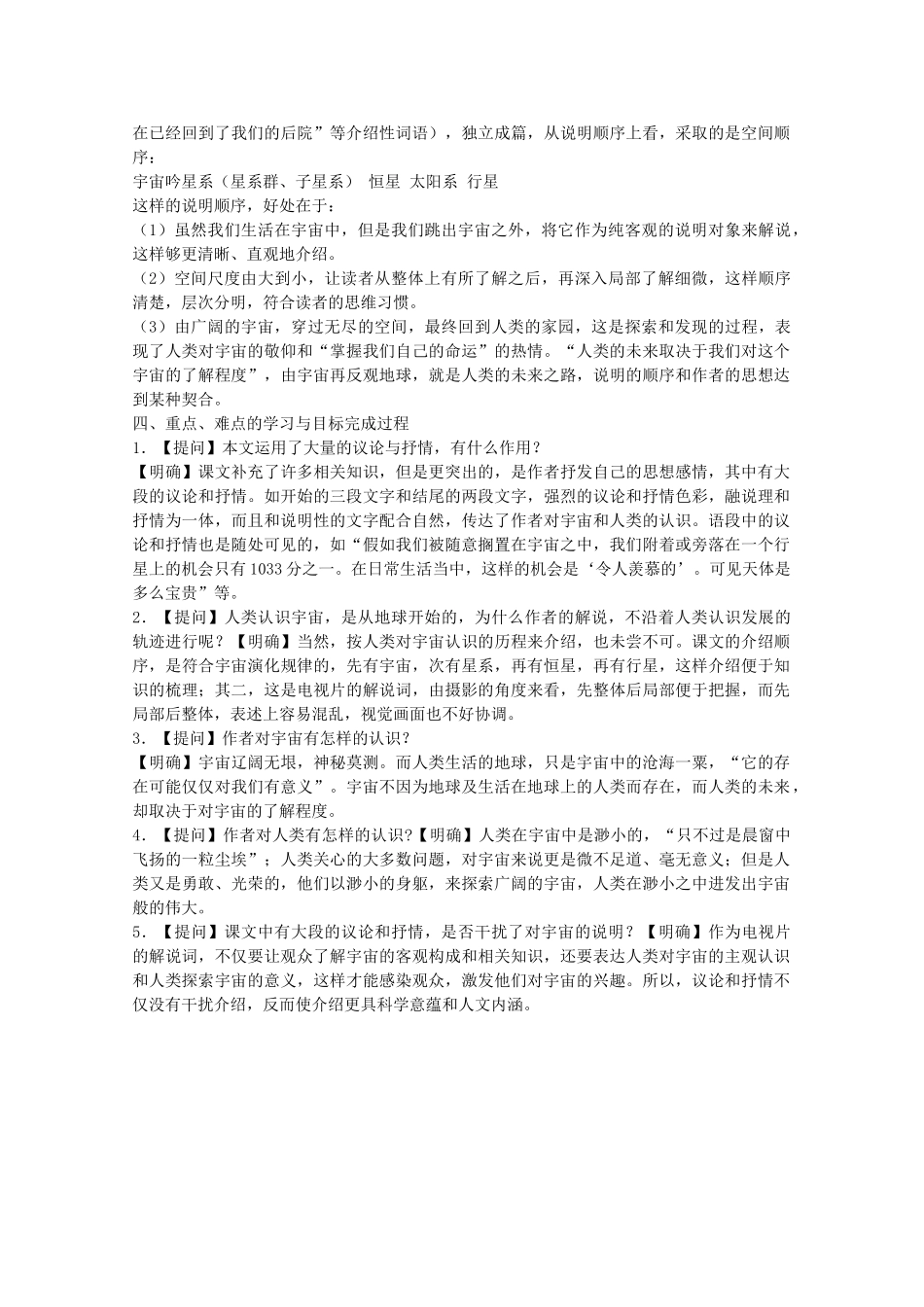 在已经回到了我们的后院”等介绍性词语），独立成篇，从说明顺序上看，采取的是空间顺序：
宇宙吟星系（星系群、子星系） 恒星 太阳系 行星
这样的说明顺序，好处在于：
（1）虽然我们生活在宇宙中，但是我们跳出宇宙之外，将它作为纯客观的说明对象来解说，这样够更清晰、直观地介绍。
（2）空间尺度由大到小，让读者从整体上有所了解之后，再深入局部了解细微，这样顺序清楚，层次分明，符合读者的思维习惯。
（3）由广阔的宇宙，穿过无尽的空间，最终回到人类的家园，这是探索和发现的过程，表现了人类对宇宙的敬仰和“掌握我们自己的命运”的热情。“人类的未来取决于我们对这个宇宙的了解程度”，由宇宙再反观地球，就是人类的未来之路，说明的顺序和作者的思想达到某种契合。
四、重点、难点的学习与目标完成过程
1．【提问】本文运用了大量的议论与抒情，有什么作用？
【明确】课文补充了许多相关知识，但是更突出的，是作者抒发自己的思想感情，其中有大段的议论和抒情。如开始的三段文字和结尾的两段文字，强烈的议论和抒情色彩，融说理和抒情为一体，而且和说明性的文字配合自然，传达了作者对宇宙和人类的认识。语段中的议论和抒情也是随处可见的，如“假如我们被随意搁置在宇宙之中，我们附着或旁落在一个行星上的机会只有1033分之一。在日常生活当中，这样的机会是‘令人羡慕的’。可见天体是多么宝贵”等。
2．【提问】人类认识宇宙，是从地球开始的，为什么作者的解说，不沿着人类认识发展的轨迹进行呢？【明确】当然，按人类对宇宙认识的历程来介绍，也未尝不可。课文的介绍顺序，是符合宇宙演化规律的，先有宇宙，次有星系，再有恒星，再有行星，这样介绍便于知识的梳理；其二，这是电视片的解说词，由摄影的角度来看，先整体后局部便于把握，而先局部后整体，表述上容易混乱，视觉画面也不好协调。
3．【提问】作者对宇宙有怎样的认识？
【明确】宇宙辽阔无垠，神秘莫测。而人类生活的地球，只是宇宙中的沧海一粟，“它的存在可能仅仅对我们有意义”。宇宙不因为地球及生活在地球上的人类而存在，而人类的未来，却取决于对宇宙的了解程度。
4．【提问】作者对人类有怎样的认识？【明确】人类在宇宙中是渺小的，“只不过是晨窗中飞扬的一粒尘埃”；人类关心的大多数问题，对宇宙来说更是微不足道、毫无意义；但是人类又是勇敢、光荣的，他们以渺小的身躯，来探索广阔的宇宙，人类在渺小之中迸发出宇宙般的伟大。
5．【提问】课文中有大段的议论和抒情，是否干扰了对宇宙的说明？【明确】作为电视片的解说词，不仅要让观众了解宇宙的客观构成和相关知识，还要表达人类对宇宙的主观认识和人类探索宇宙的意义，这样才能感染观众，激发他们对宇宙的兴趣。所以，议论和抒情不仅没有干扰介绍，反而使介绍更具科学意蕴和人文内涵。